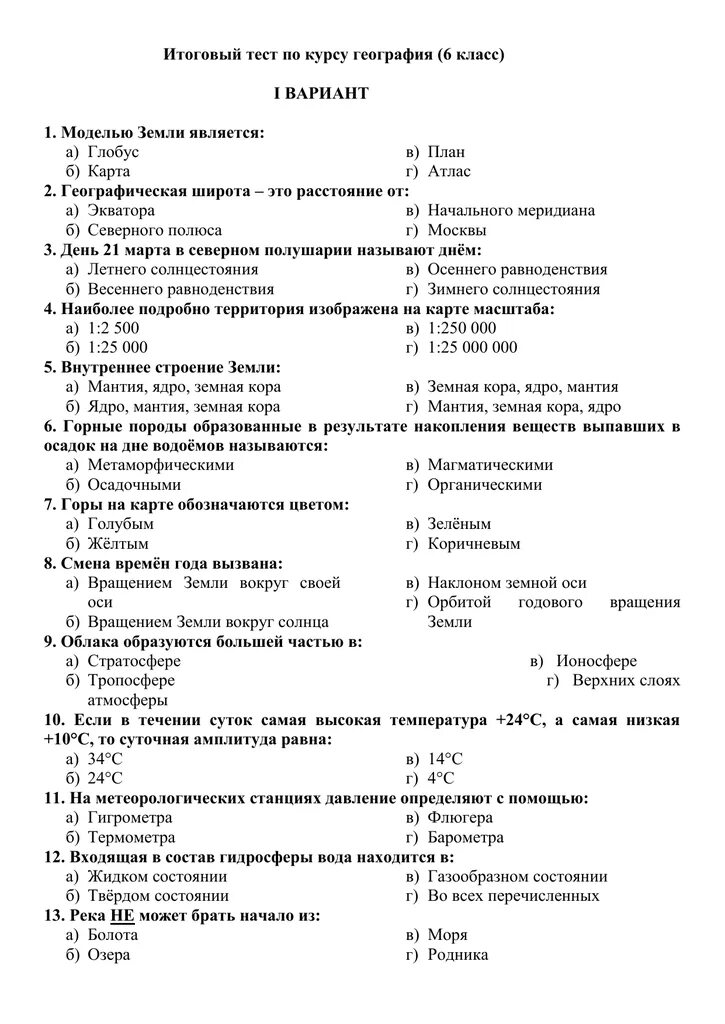 Итоговый тест по курсу география (6 класс)

I ВАРИАНТ

1. Моделью Земли является:
а) Глобус
б) Карта
в) План
г) Атлас

2. Географическая широта – это расстояние от:
а) Экватора
б) Северного полюса
в) Начального меридиана
г) Москвы

3. День 21 марта в северном полушарии называют днём:
а) Летнего солнцестояния
б) Весеннего равноденствия
в) Осеннего равноденствия
г) Зимнего солнцестояния

4. Наиболее подробно территория изображена на карте масштаба:
а) 1:2 500
б) 1:25 000
в) 1:250 000
г) 1:25 000 000

5. Внутреннее строение Земли:
а) Мантия, ядро, земная кора
б) Ядро, мантия, земная кора
в) Земная кора, ядро, мантия
г) Мантия, земная кора, ядро

6. Горные породы образованные в результате накопления веществ выпавших в осадок на дне водоёмов называются:
а) Метаморфическими
б) Осадочными
в) Магматическими
г) Органическими

7. Горы на карте обозначаются цветом:
а) Голубым
б) Жёлтым
в) Зелёным
г) Коричневым

8. Смена времён года вызвана:
а) Вращением Земли вокруг своей оси
б) Вращением Земли вокруг солнца
в) Наклоном земной оси
г) Орбитой годового вращения Земли

9. Облака образуются большей частью в:
а) Стратосфере
б) Тропосфере
в) Ионосфере
г) Верхних слоях атмосферы

10. Если в течении суток самая высокая температура +24°С, а самая низкая +10°С, то суточная амплитуда равна:
а) 34°С
б) 24°С
в) 14°С
г) 4°С

11. На метеорологических станциях давление определяют с помощью:
а) Гигрометра
б) Термометра
в) Флюгера
г) Барометра

12. Входящая в состав гидросферы вода находится в:
а) Жидком состоянии
б) Твёрдом состоянии
в) Газообразном состоянии
г) Во всех перечисленных

13. Река НЕ может брать начало из:
а) Болота
б) Озера
в) Моря
г) Родника